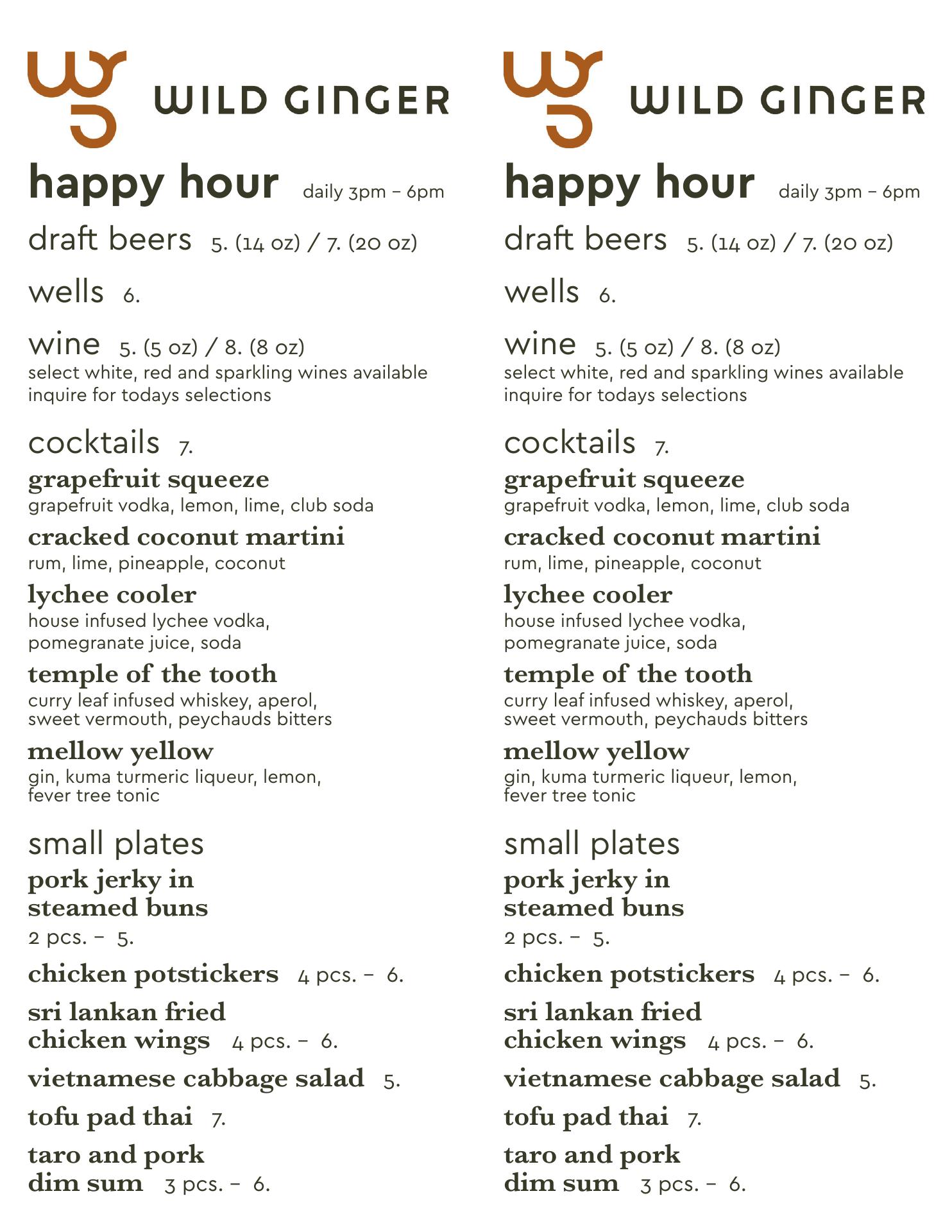 WILD GINGER

happy hour daily 3pm – 6pm

draft beers 5. (14 oz) / 7. (20 oz)

wells 6.

wine 5. (5 oz) / 8. (8 oz)
select white, red and sparkling wines available
inquire for todays selections

cocktails 7.

grapefruit squeeze
grapefruit vodka, lemon, lime, club soda

cracked coconut martini
rum, lime, pineapple, coconut

lychee cooler
house infused lychee vodka, pomegranate juice, soda

temple of the tooth
curry leaf infused whiskey, aperol, sweet vermouth, peychauds bitters

mellow yellow
gin, kuma turmeric liqueur, lemon, fever tree tonic

small plates

pork jerky in steamed buns
2 pcs. – 5.

chicken potstickers 4 pcs. – 6.

sri lankan fried chicken wings 4 pcs. – 6.

vietnamese cabbage salad 5.

tofu pad thai 7.

taro and pork dim sum 3 pcs. – 6.

WILD GINGER

happy hour daily 3pm – 6pm

draft beers 5. (14 oz) / 7. (20 oz)

wells 6.

wine 5. (5 oz) / 8. (8 oz)
select white, red and sparkling wines available
inquire for todays selections

cocktails 7.

grapefruit squeeze
grapefruit vodka, lemon, lime, club soda

cracked coconut martini
rum, lime, pineapple, coconut

lychee cooler
house infused lychee vodka, pomegranate juice, soda

temple of the tooth
curry leaf infused whiskey, aperol, sweet vermouth, peychauds bitters

mellow yellow
gin, kuma turmeric liqueur, lemon, fever tree tonic

small plates

pork jerky in steamed buns
2 pcs. – 5.

chicken potstickers 4 pcs. – 6.

sri lankan fried chicken wings 4 pcs. – 6.

vietnamese cabbage salad 5.

tofu pad thai 7.

taro and pork dim sum 3 pcs. – 6.